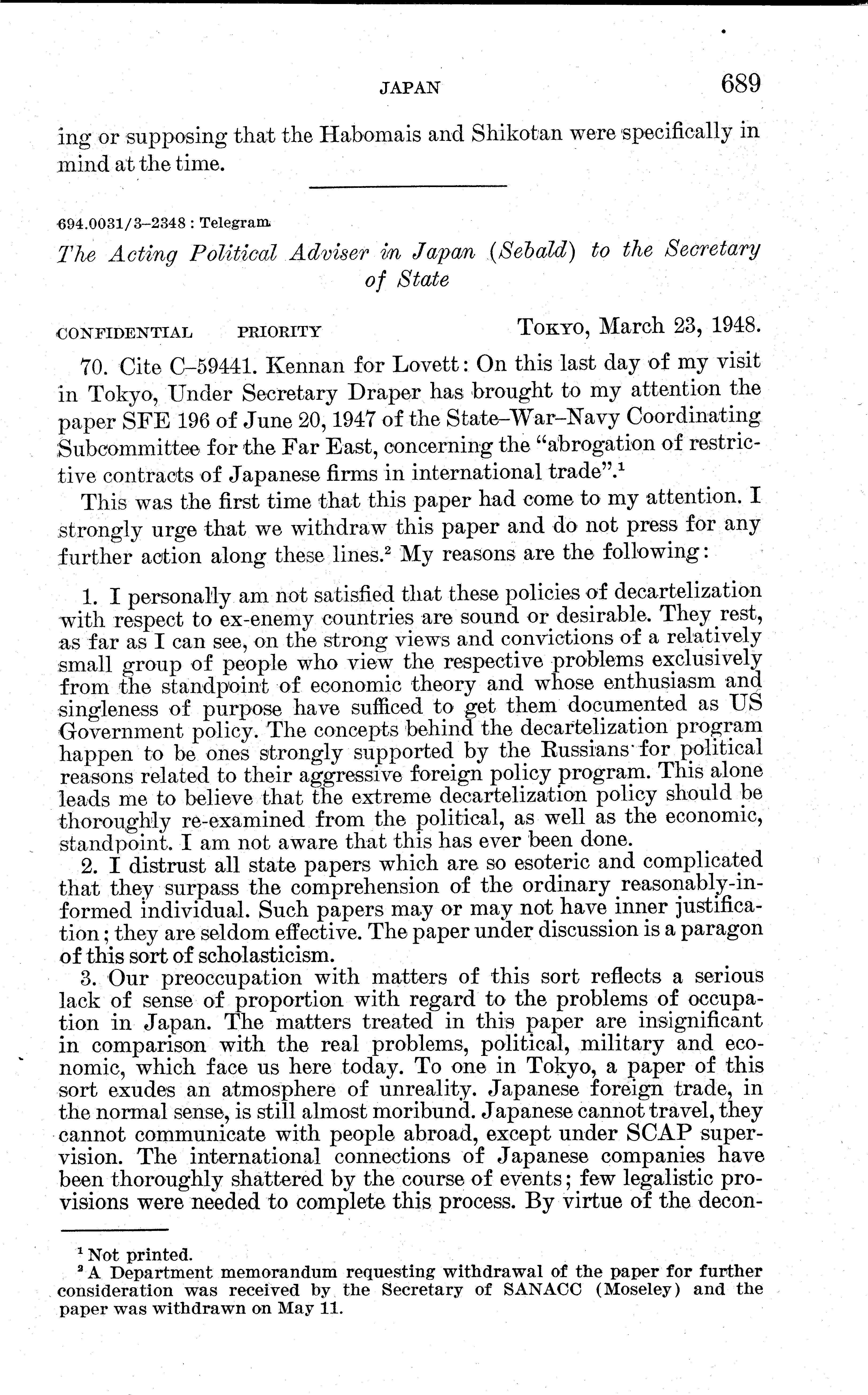 JAPAN 689

ing or supposing that the Habomais and Shikotan were specifically in mind at the time.

694.0031/3–2348 : Telegram

The Acting Political Adviser in Japan (Sebald) to the Secretary of State

CONFIDENTIAL PRIORITY TOKYO, March 23, 1948.

70. Cite C–59441. Kennan for Lovett: On this last day of my visit in Tokyo, Under Secretary Draper has brought to my attention the paper SFE 196 of June 20, 1947 of the State–War–Navy Coordinating Subcommittee for the Far East, concerning the "abrogation of restrictive contracts of Japanese firms in international trade".$^1$

This was the first time that this paper had come to my attention. I strongly urge that we withdraw this paper and do not press for any further action along these lines.$^2$ My reasons are the following:

1. I personally am not satisfied that these policies of decartelization with respect to ex-enemy countries are sound or desirable. They rest, as far as I can see, on the strong views and convictions of a relatively small group of people who view the respective problems exclusively from the standpoint of economic theory and whose enthusiasm and singleness of purpose have sufficed to get them documented as US Government policy. The concepts behind the decartelization program happen to be ones strongly supported by the Russians for political reasons related to their aggressive foreign policy program. This alone leads me to believe that the extreme decartelization policy should be thoroughly re-examined from the political, as well as the economic, standpoint. I am not aware that this has ever been done.

2. I distrust all state papers which are so esoteric and complicated that they surpass the comprehension of the ordinary reasonably-informed individual. Such papers may or may not have inner justification; they are seldom effective. The paper under discussion is a paragon of this sort of scholasticism.

3. Our preoccupation with matters of this sort reflects a serious lack of sense of proportion with regard to the problems of occupation in Japan. The matters treated in this paper are insignificant in comparison with the real problems, political, military and economic, which face us here today. To one in Tokyo, a paper of this sort exudes an atmosphere of unreality. Japanese foreign trade, in the normal sense, is still almost moribund. Japanese cannot travel, they cannot communicate with people abroad, except under SCAP supervision. The international connections of Japanese companies have been thoroughly shattered by the course of events; few legalistic provisions were needed to complete this process. By virtue of the decon-

$^1$ Not printed.
$^2$ A Department memorandum requesting withdrawal of the paper for further consideration was received by the Secretary of SANACC (Moseley) and the paper was withdrawn on May 11.